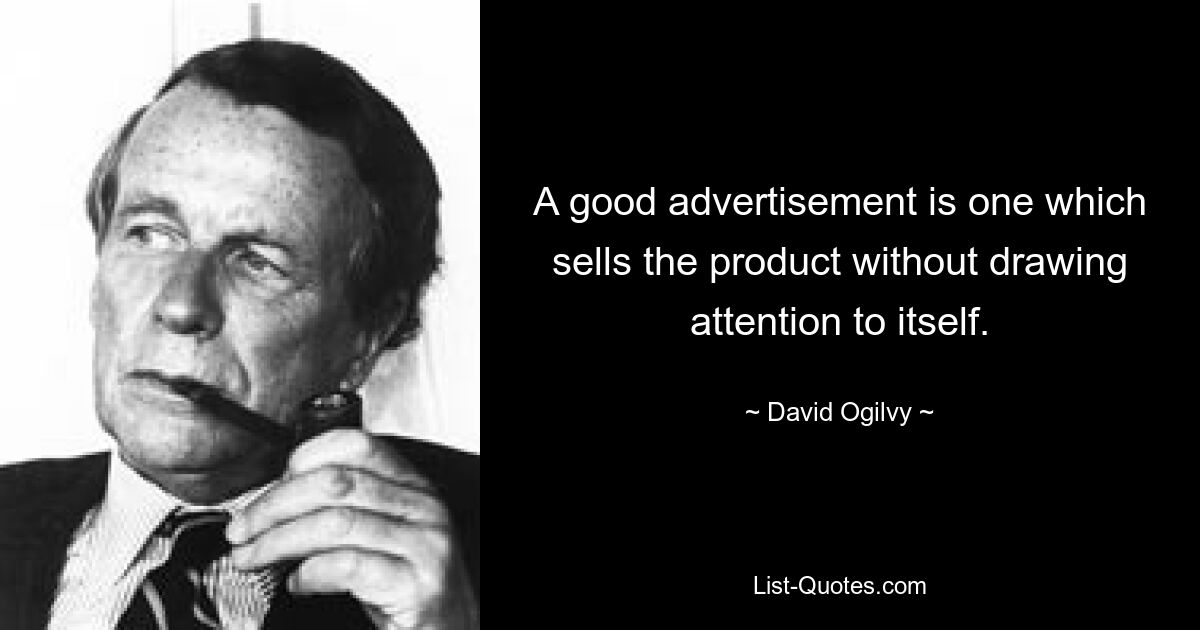 A good advertisement is one which sells the product without drawing attention to itself.

~ David Ogilvy ~

List-Quotes.com